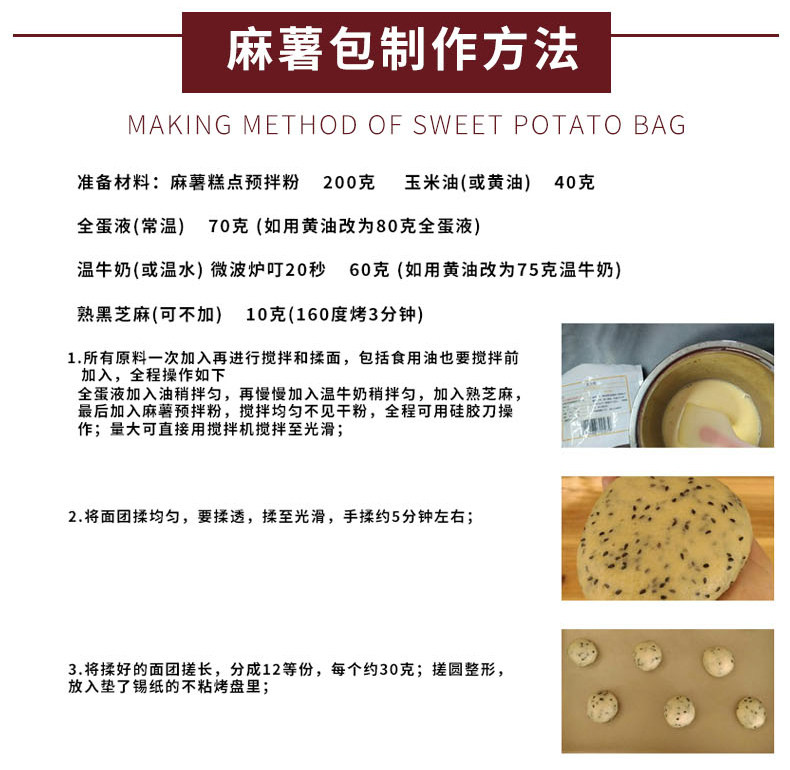 麻薯包制作方法

MAKING METHOD OF SWEET POTATO BAG

准备材料：麻薯糕点预拌粉 200克 玉米油(或黄油) 40克

全蛋液(常温) 70克 (如用黄油改为80克全蛋液)

温牛奶(或温水) 微波炉叮20秒 60克 (如用黄油改为75克温牛奶)

熟黑芝麻(可不加) 10克(160度烤3分钟)

1.所有原料一次加入再进行搅拌和揉面，包括食用油也要搅拌前加入，全程操作如下
全蛋液加入油稍拌匀，再慢慢加入温牛奶稍拌匀，加入熟芝麻，最后加入麻薯预拌粉，搅拌均匀不见干粉，全程可用硅胶刀操作；量大可直接用搅拌机搅拌至光滑；

2.将面团揉均匀，要揉透，揉至光滑，手揉约5分钟左右；

3.将揉好的面团搓长，分成12等份，每个约30克；搓圆整形，放入垫了锡纸的不粘烤盘里；